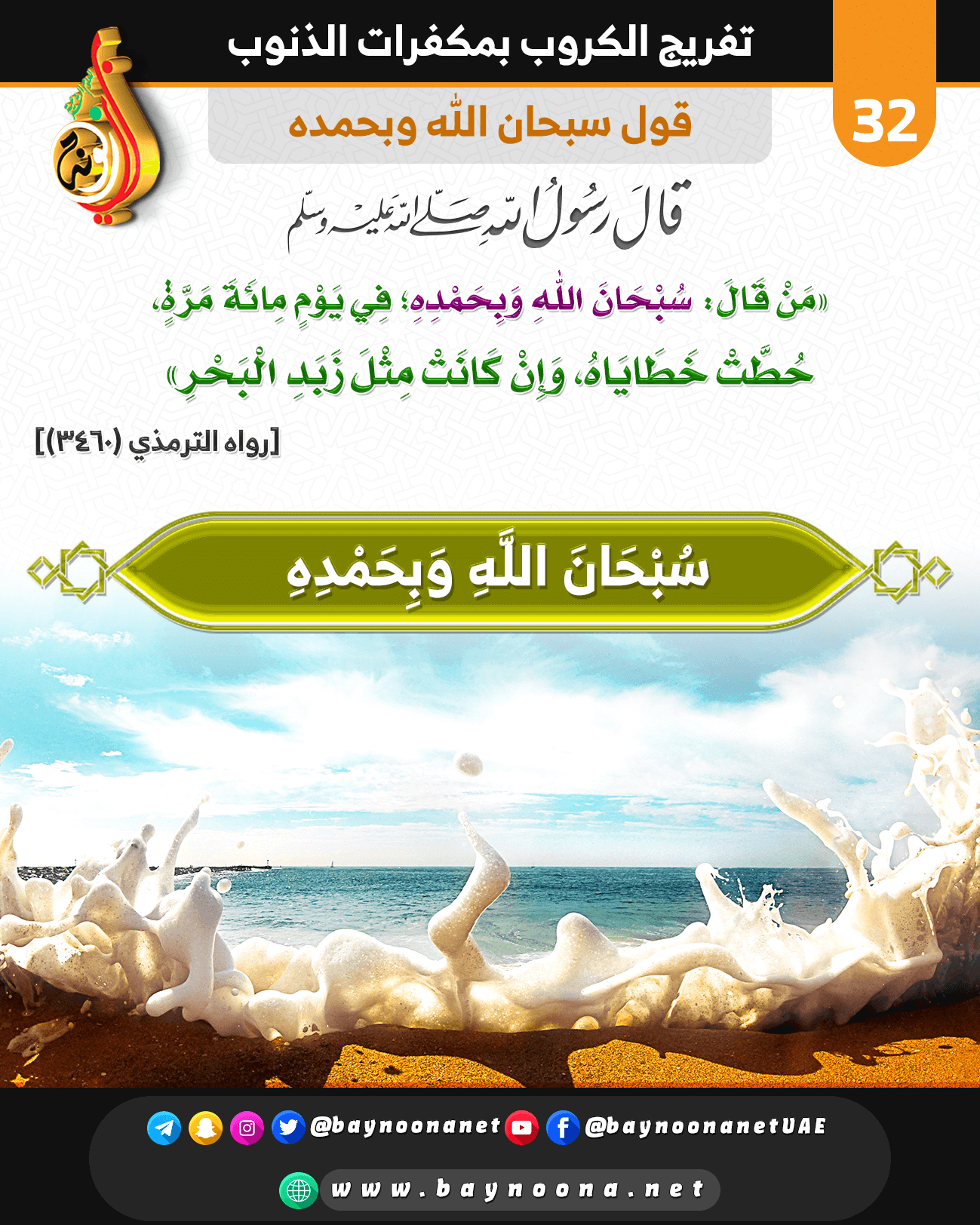 تفريج الكروب بمكفرات الذنوب

32

قول سبحان الله وبحمده

قال رسول الله صلى الله عليه وسلم

«مَنْ قَالَ: سُبْحَانَ اللَّهِ وَبِحَمْدِهِ؛ فِي يَوْمٍ مِائَةَ مَرَّةٍ، حُطَّتْ خَطَايَاهُ، وَإِنْ كَانَتْ مِثْلَ زَبَدِ الْبَحْرِ»

[رواه الترمذي (٣٤٦٠)]

سُبْحَانَ اللَّهِ وَبِحَمْدِهِ

@baynoonanet @baynoonanetUAE

www.baynoona.net